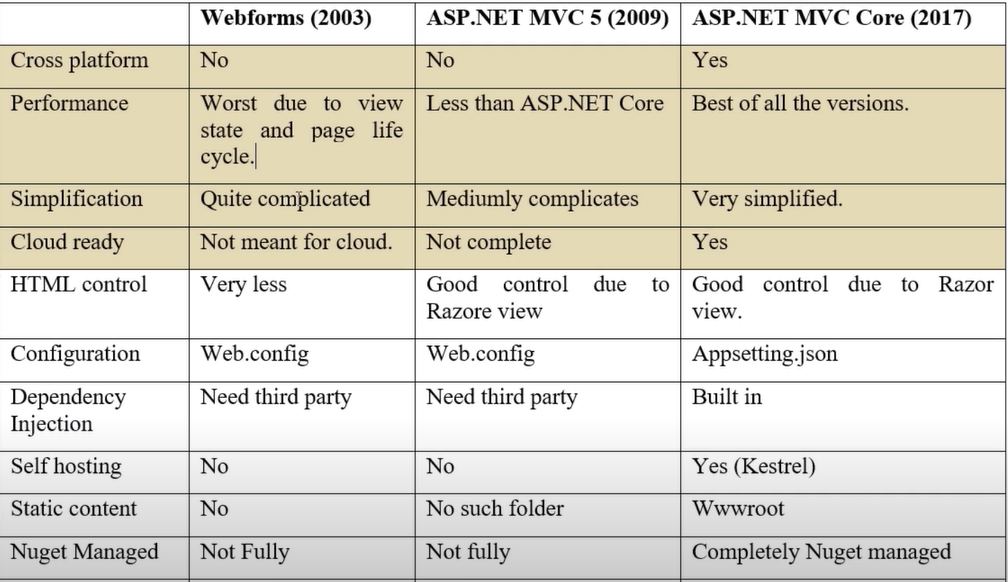 |  | Webforms (2003) | ASP.NET MVC 5 (2009) | ASP.NET MVC Core (2017) |
|---|---|---|---|
| Cross platform | No | No | Yes |
| Performance | Worst due to view state and page life cycle. | Less than ASP.NET Core | Best of all the versions. |
| Simplification | Quite complicated | Mediumly complicates | Very simplified. |
| Cloud ready | Not meant for cloud. | Not complete | Yes |
| HTML control | Very less | Good control due to Razore view | Good control due to Razor view. |
| Configuration | Web.config | Web.config | Appsetting.json |
| Dependency Injection | Need third party | Need third party | Built in |
| Self hosting | No | No | Yes (Kestrel) |
| Static content | No | No such folder | Wwwroot |
| Nuget Managed | Not Fully | Not fully | Completely Nuget managed |